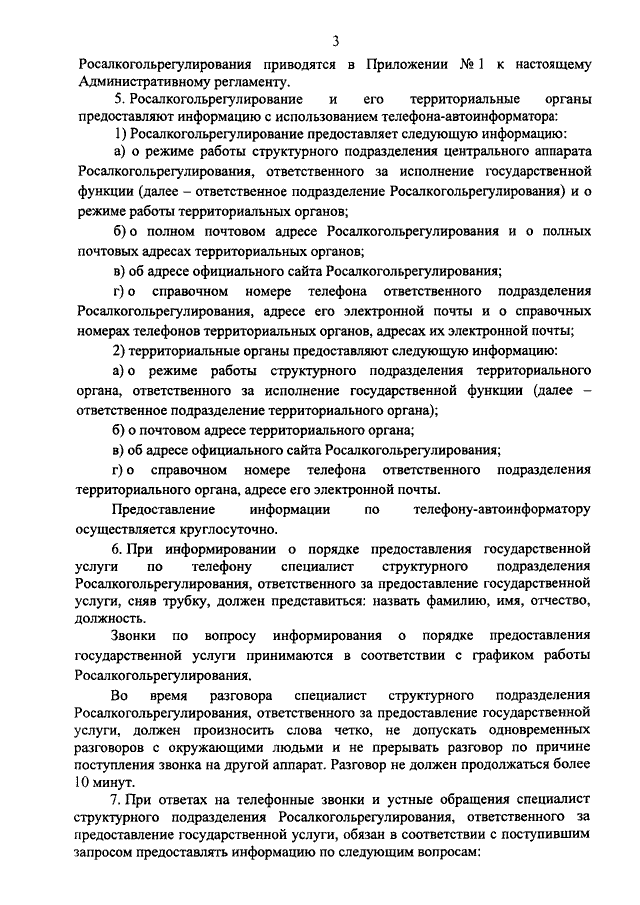 3

Росалкогольрегулирования приводятся в Приложении № 1 к настоящему Административному регламенту.

5. Росалкогольрегулирование и его территориальные органы предоставляют информацию с использованием телефона-автоинформатора:

1) Росалкогольрегулирование предоставляет следующую информацию:

а) о режиме работы структурного подразделения центрального аппарата Росалкогольрегулирования, ответственного за исполнение государственной функции (далее – ответственное подразделение Росалкогольрегулирования) и о режиме работы территориальных органов;

б) о полном почтовом адресе Росалкогольрегулирования и о полных почтовых адресах территориальных органов;

в) об адресе официального сайта Росалкогольрегулирования;

г) о справочном номере телефона ответственного подразделения Росалкогольрегулирования, адресе его электронной почты и о справочных номерах телефонов территориальных органов, адресах их электронной почты;

2) территориальные органы предоставляют следующую информацию:

а) о режиме работы структурного подразделения территориального органа, ответственного за исполнение государственной функции (далее – ответственное подразделение территориального органа);

б) о почтовом адресе территориального органа;

в) об адресе официального сайта Росалкогольрегулирования;

г) о справочном номере телефона ответственного подразделения территориального органа, адресе его электронной почты.

Предоставление информации по телефону-автоинформатору осуществляется круглосуточно.

6. При информировании о порядке предоставления государственной услуги по телефону специалист структурного подразделения Росалкогольрегулирования, ответственного за предоставление государственной услуги, сняв трубку, должен представиться: назвать фамилию, имя, отчество, должность.

Звонки по вопросу информирования о порядке предоставления государственной услуги принимаются в соответствии с графиком работы Росалкогольрегулирования.

Во время разговора специалист структурного подразделения Росалкогольрегулирования, ответственного за предоставление государственной услуги, должен произносить слова четко, не допускать одновременных разговоров с окружающими людьми и не прерывать разговор по причине поступления звонка на другой аппарат. Разговор не должен продолжаться более 10 минут.

7. При ответах на телефонные звонки и устные обращения специалист структурного подразделения Росалкогольрегулирования, ответственного за предоставление государственной услуги, обязан в соответствии с поступившим запросом предоставлять информацию по следующим вопросам: